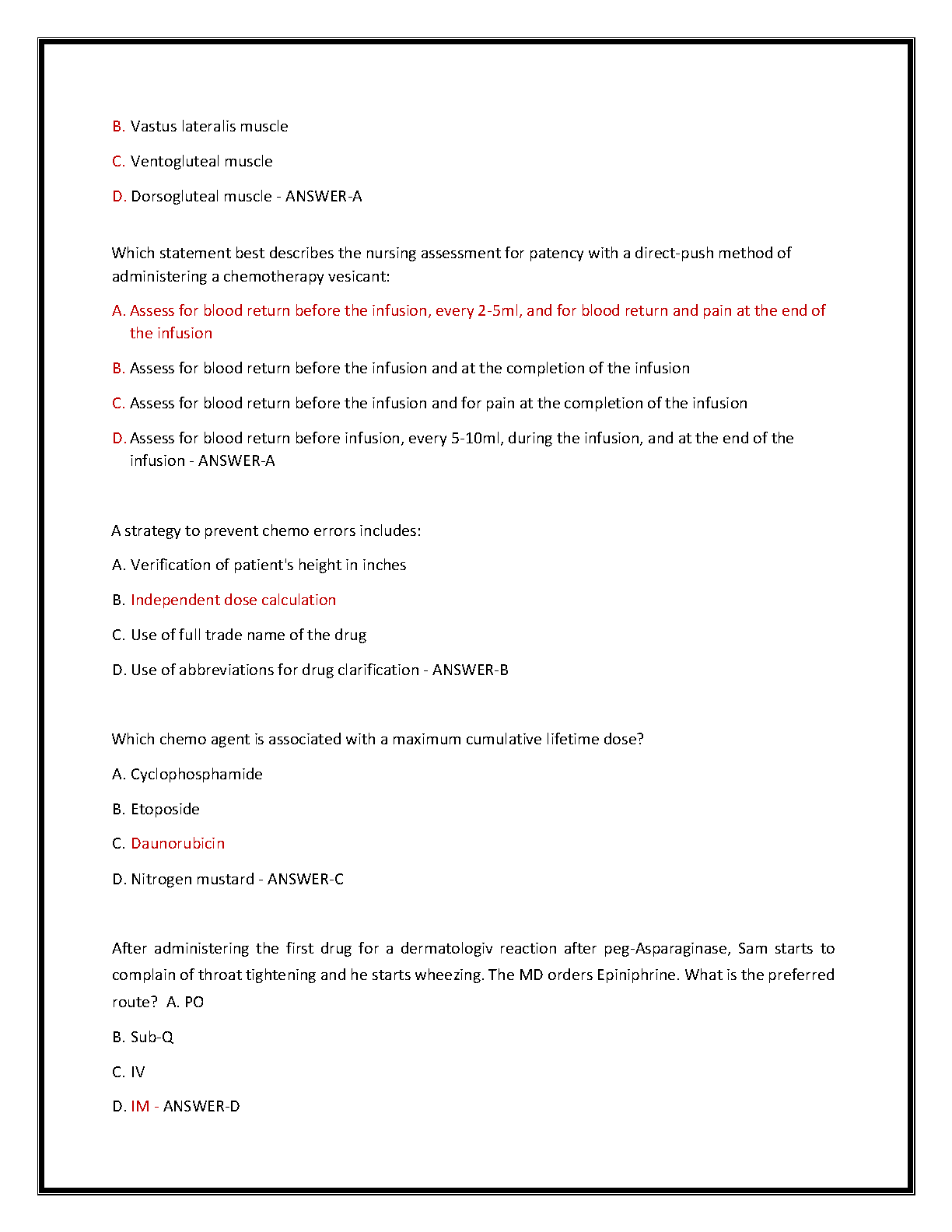 B. Vastus lateralis muscle

C. Ventogluteal muscle

D. Dorsogluteal muscle - ANSWER-A

Which statement best describes the nursing assessment for patency with a direct-push method of administering a chemotherapy vesicant:

A. Assess for blood return before the infusion, every 2-5ml, and for blood return and pain at the end of the infusion

B. Assess for blood return before the infusion and at the completion of the infusion

C. Assess for blood return before the infusion and for pain at the completion of the infusion

D. Assess for blood return before infusion, every 5-10ml, during the infusion, and at the end of the infusion - ANSWER-A

A strategy to prevent chemo errors includes:

A. Verification of patient's height in inches

B. Independent dose calculation

C. Use of full trade name of the drug

D. Use of abbreviations for drug clarification - ANSWER-B

Which chemo agent is associated with a maximum cumulative lifetime dose?

A. Cyclophosphamide

B. Etoposide

C. Daunorubicin

D. Nitrogen mustard - ANSWER-C

After administering the first drug for a dermatologiv reaction after peg-Asparaginase, Sam starts to complain of throat tightening and he starts wheezing. The MD orders Epiniphrine. What is the preferred route? A. PO

B. Sub-Q

C. IV

D. IM - ANSWER-D